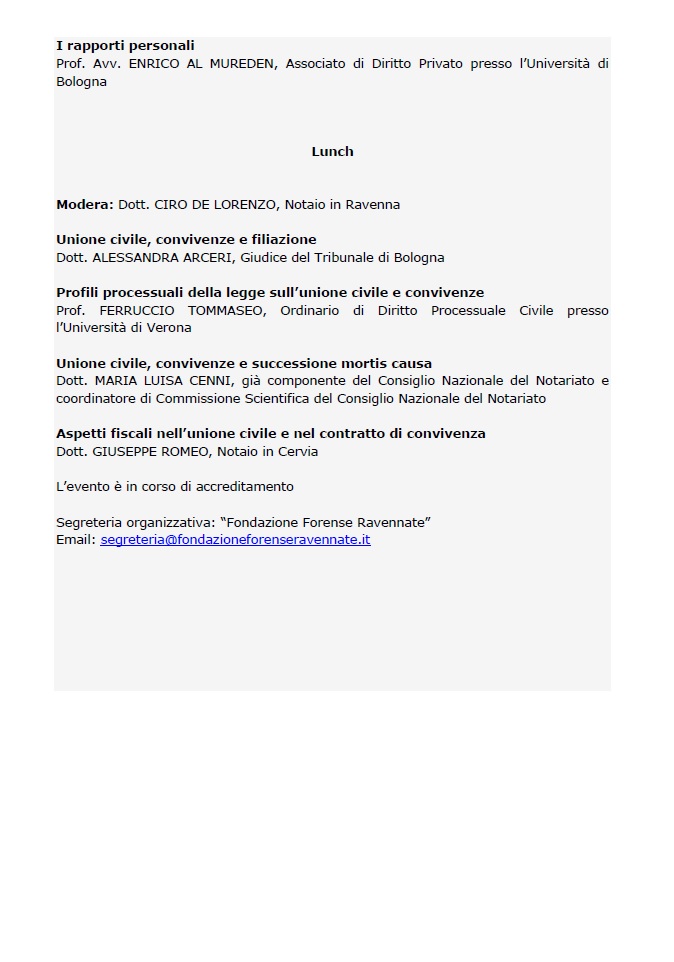 I rapporti personali
Prof. Avv. ENRICO AL MUREDEN, Associato di Diritto Privato presso l'Università di Bologna

Lunch

Modera: Dott. CIRO DE LORENZO, Notaio in Ravenna

Unione civile, convivenze e filiazione
Dott. ALESSANDRA ARCERI, Giudice del Tribunale di Bologna

Profili processuali della legge sull'unione civile e convivenze
Prof. FERRUCCIO TOMMASEO, Ordinario di Diritto Processuale Civile presso l'Università di Verona

Unione civile, convivenze e successione mortis causa
Dott. MARIA LUISA CENNI, già componente del Consiglio Nazionale del Notariato e coordinatore di Commissione Scientifica del Consiglio Nazionale del Notariato

Aspetti fiscali nell'unione civile e nel contratto di convivenza
Dott. GIUSEPPE ROMEO, Notaio in Cervia

L'evento è in corso di accreditamento

Segreteria organizzativa: "Fondazione Forense Ravennate"
Email: segreteria@fondazioneforenseravennate.it